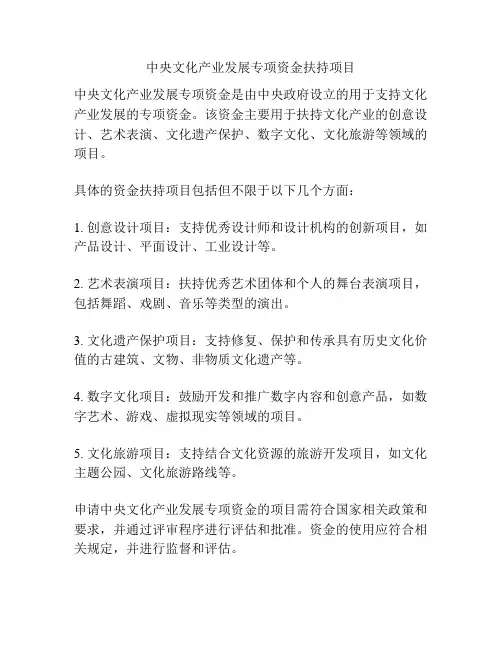 中央文化产业发展专项资金扶持项目

中央文化产业发展专项资金是由中央政府设立的用于支持文化产业发展的专项资金。该资金主要用于扶持文化产业的创意设计、艺术表演、文化遗产保护、数字文化、文化旅游等领域的项目。

具体的资金扶持项目包括但不限于以下几个方面：

1. 创意设计项目：支持优秀设计师和设计机构的创新项目，如产品设计、平面设计、工业设计等。

2. 艺术表演项目：扶持优秀艺术团体和个人的舞台表演项目，包括舞蹈、戏剧、音乐等类型的演出。

3. 文化遗产保护项目：支持修复、保护和传承具有历史文化价值的古建筑、文物、非物质文化遗产等。

4. 数字文化项目：鼓励开发和推广数字内容和创意产品，如数字艺术、游戏、虚拟现实等领域的项目。

5. 文化旅游项目：支持结合文化资源的旅游开发项目，如文化主题公园、文化旅游路线等。

申请中央文化产业发展专项资金的项目需符合国家相关政策和要求，并通过评审程序进行评估和批准。资金的使用应符合相关规定，并进行监督和评估。